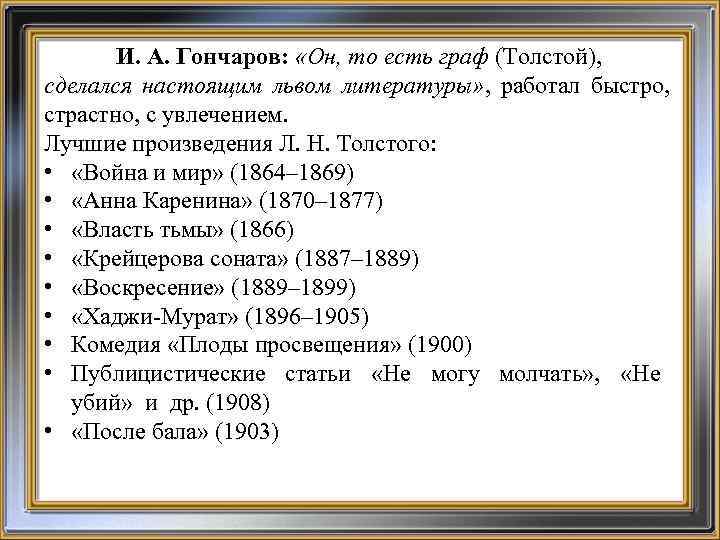 И. А. Гончаров: «Он, то есть граф (Толстой), сделался настоящим львом литературы», работал быстро, страстно, с увлечением.
Лучшие произведения Л. Н. Толстого:
• «Война и мир» (1864–1869)
• «Анна Каренина» (1870–1877)
• «Власть тьмы» (1866)
• «Крейцерова соната» (1887–1889)
• «Воскресение» (1889–1899)
• «Хаджи-Мурат» (1896–1905)
• Комедия «Плоды просвещения» (1900)
• Публицистические статьи «Не могу молчать», «Не убий» и др. (1908)
• «После бала» (1903)